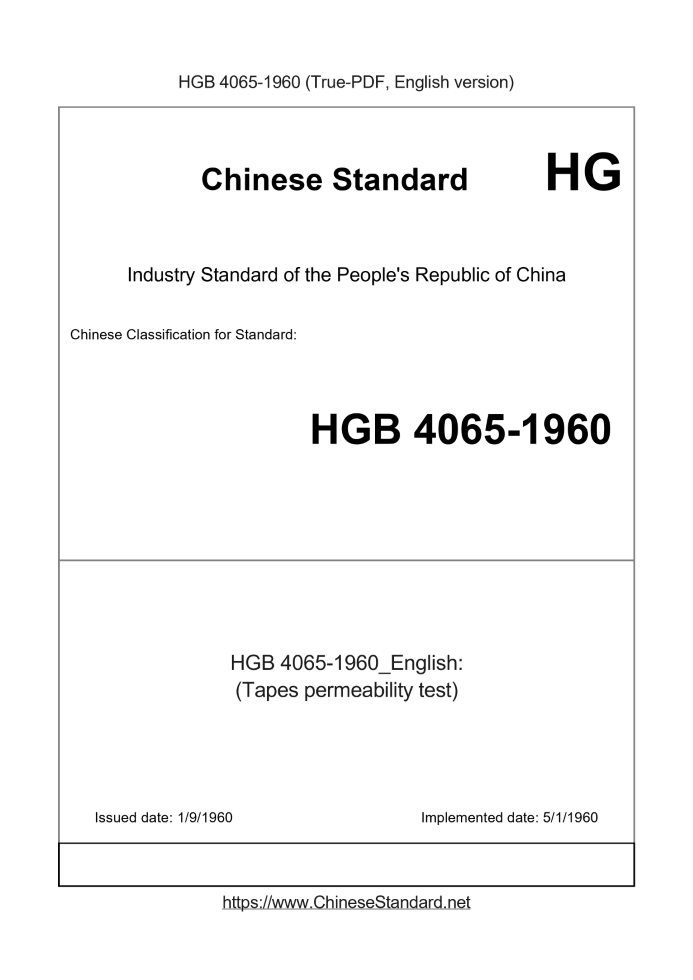 HGB 4065-1960 (True-PDF, English version)

Chinese Standard HG

Industry Standard of the People's Republic of China

Chinese Classification for Standard:

HGB 4065-1960

HGB 4065-1960_English:
(Tapes permeability test)

Issued date: 1/9/1960 Implemented date: 5/1/1960

https://www.ChineseStandard.net